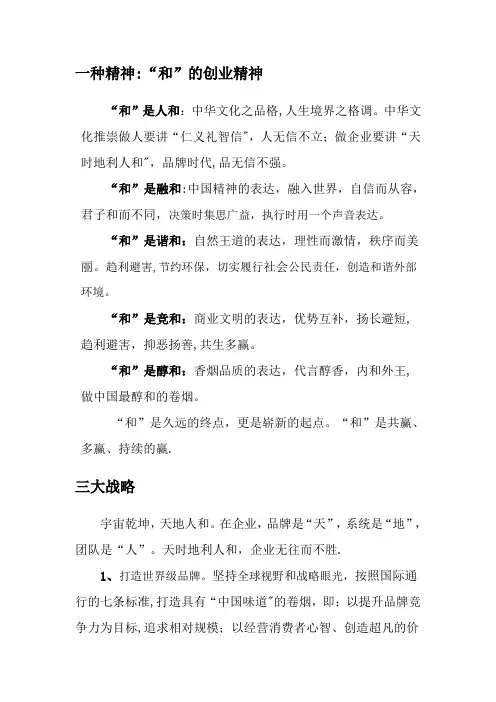 一种精神:“和”的创业精神

“和”是人和:中华文化之品格,人生境界之格调。中华文化推崇做人要讲“仁义礼智信”,人无信不立;做企业要讲“天时地利人和”,品牌时代,品无信不强。

“和”是融和:中国精神的表达,融入世界,自信而从容,君子和而不同,决策时集思广益,执行时用一个声音表达。

“和”是谐和:自然王道的表达,理性而激情,秩序而美丽。趋利避害,节约环保,切实履行社会公民责任,创造和谐外部环境。

“和”是竞和:商业文明的表达,优势互补,扬长避短,趋利避害,抑恶扬善,共生多赢。

“和”是醇和:香烟品质的表达,代言醇香,内和外王,做中国最醇和的卷烟。

“和”是久远的终点,更是崭新的起点。“和”是共赢、多赢、持续的赢.

三大战略

宇宙乾坤,天地人和。在企业,品牌是“天”,系统是“地”,团队是“人”。天时地利人和,企业无往而不胜.

1、打造世界级品牌。坚持全球视野和战略眼光,按照国际通行的七条标准,打造具有“中国味道”的卷烟,即:以提升品牌竞争力为目标,追求相对规模;以经营消费者心智、创造超凡的价